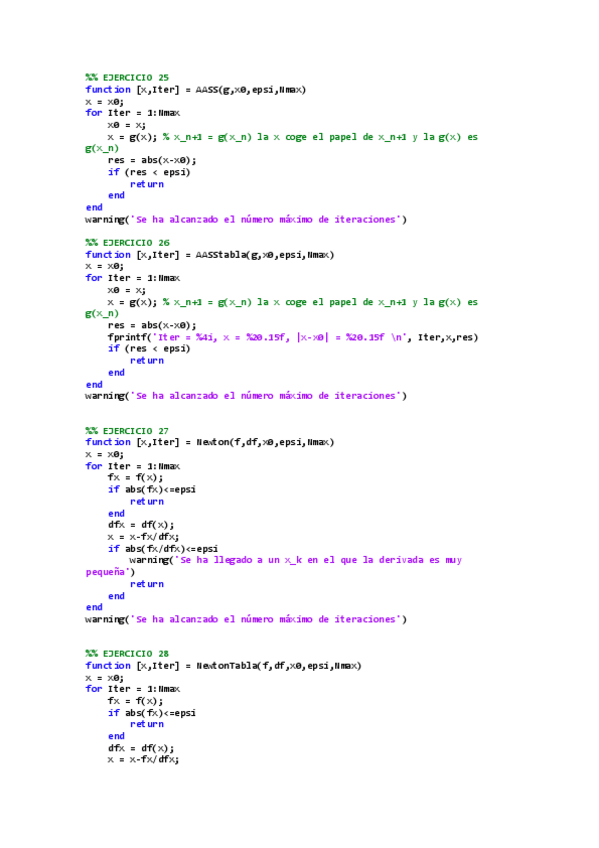 %% EJERCICIO 25
function [x,Iter] = AASS(g,x0,epsi,Nmax)
x = x0;
for Iter = 1:Nmax
    x0 = x;
    x = g(x); % x_n+1 = g(x_n) la x coge el papel de x_n+1 y la g(x) es g(x_n)
    res = abs(x-x0);
    if (res < epsi)
        return
    end
end
warning('Se ha alcanzado el número máximo de iteraciones')

%% EJERCICIO 26
function [x,Iter] = AASStabla(g,x0,epsi,Nmax)
x = x0;
for Iter = 1:Nmax
    x0 = x;
    x = g(x); % x_n+1 = g(x_n) la x coge el papel de x_n+1 y la g(x) es g(x_n)
    res = abs(x-x0);
    fprintf('Iter = %4i, x = %20.15f, |x-x0| = %20.15f \n', Iter,x,res)
    if (res < epsi)
        return
    end
end
warning('Se ha alcanzado el número máximo de iteraciones')

%% EJERCICIO 27
function [x,Iter] = Newton(f,df,x0,epsi,Nmax)
x = x0;
for Iter = 1:Nmax
    fx = f(x);
    if abs(fx)<=epsi
        return
    end
    dfx = df(x);
    x = x-fx/dfx;
    if abs(fx/dfx)<=epsi
        warning('Se ha llegado a un x_k en el que la derivada es muy pequeña')
        return
    end
end
warning('Se ha alcanzado el número máximo de iteraciones')

%% EJERCICIO 28
function [x,Iter] = NewtonTabla(f,df,x0,epsi,Nmax)
x = x0;
for Iter = 1:Nmax
    fx = f(x);
    if abs(fx)<=epsi
        return
    end
    dfx = df(x);
    x = x-fx/dfx;